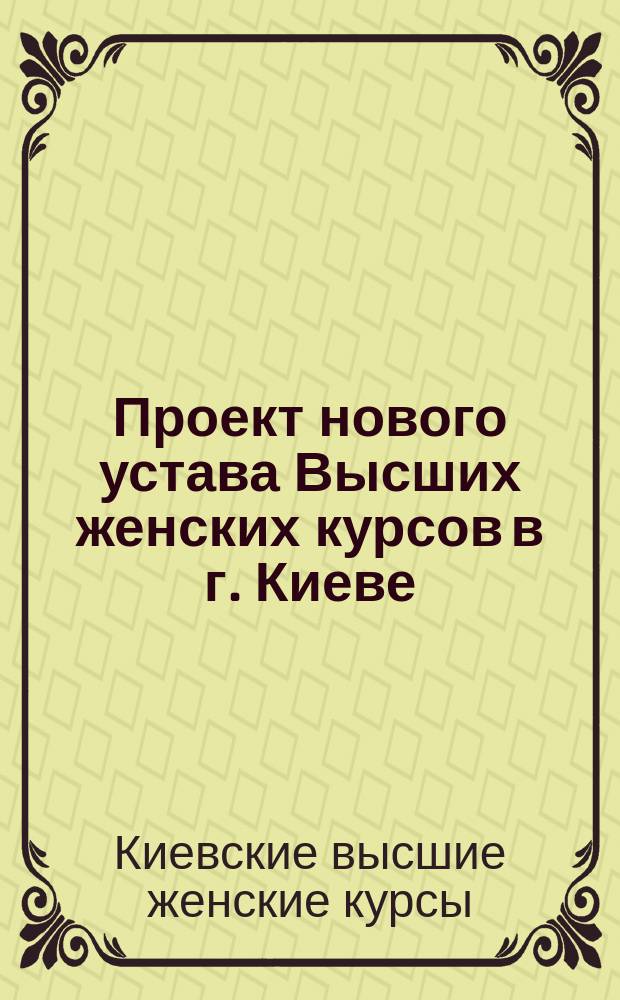 Проект нового устава Высших женских курсов в г. Киеве

Киевские высшие женские курсы